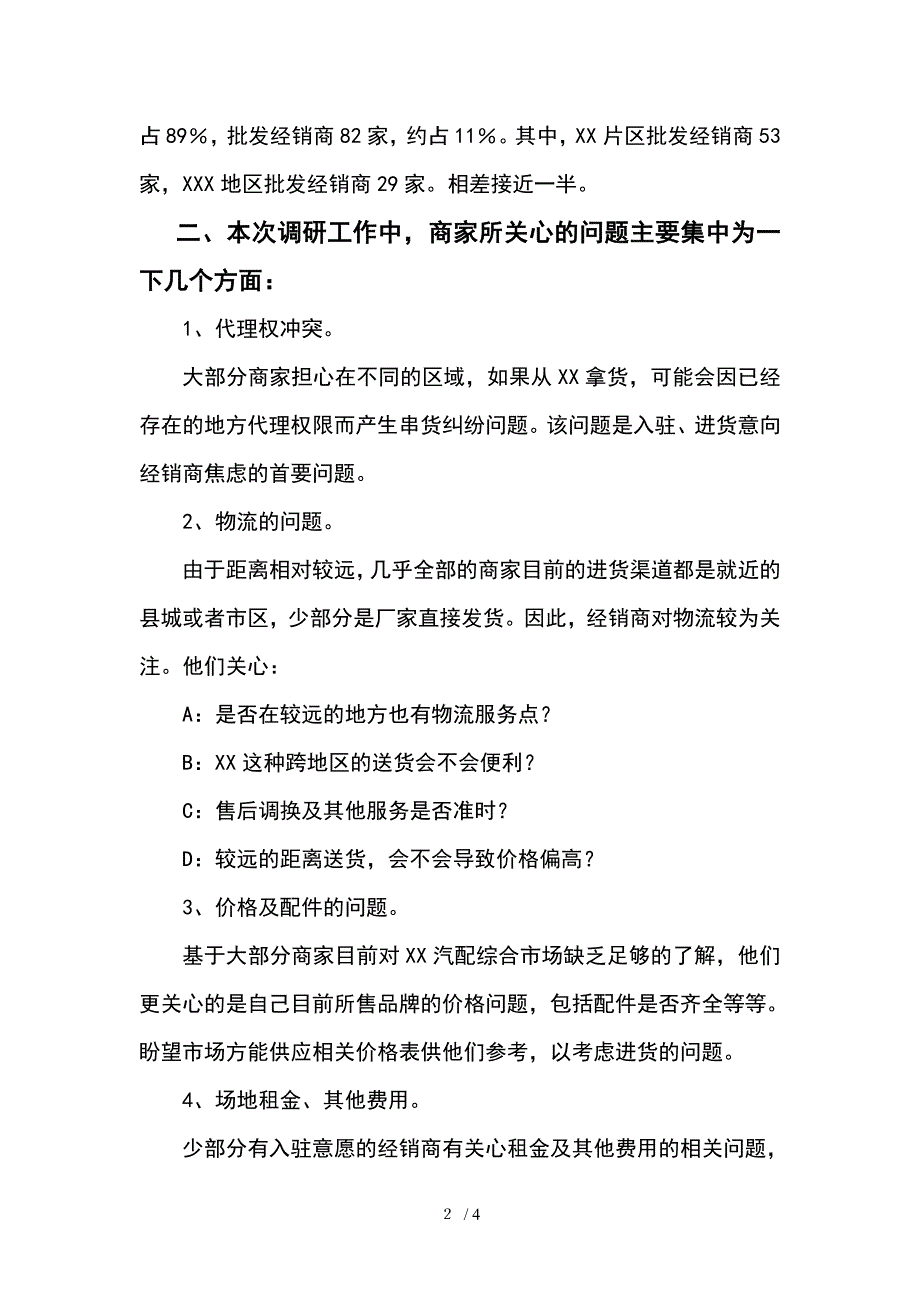 占89%，批发经销商82家，约占11%。其中，XX片区批发经销商53家，XXX地区批发经销商29家。相差接近一半。

二、本次调研工作中，商家所关心的问题主要集中为一下几个方面：

1、代理权冲突。

大部分商家担心在不同的区域，如果从XX拿货，可能会因已经存在的地方代理权限而产生串货纠纷问题。该问题是入驻、进货意向经销商焦虑的首要问题。

2、物流的问题。

由于距离相对较远，几乎全部的商家目前的进货渠道都是就近的县城或者市区，少部分是厂家直接发货。因此，经销商对物流较为关注。他们关心：

A：是否在较远的地方也有物流服务点？

B：XX这种跨地区的送货会不会便利？

C：售后调换及其他服务是否准时？

D：较远的距离送货，会不会导致价格偏高？

3、价格及配件的问题。

基于大部分商家目前对XX汽配综合市场缺乏足够的了解，他们更关心的是自己目前所售品牌的价格问题，包括配件是否齐全等等。盼望市场方能供应相关价格表供他们参考，以考虑进货的问题。

4、场地租金、其他费用。

少部分有入驻意愿的经销商有关心租金及其他费用的相关问题，

2 / 4